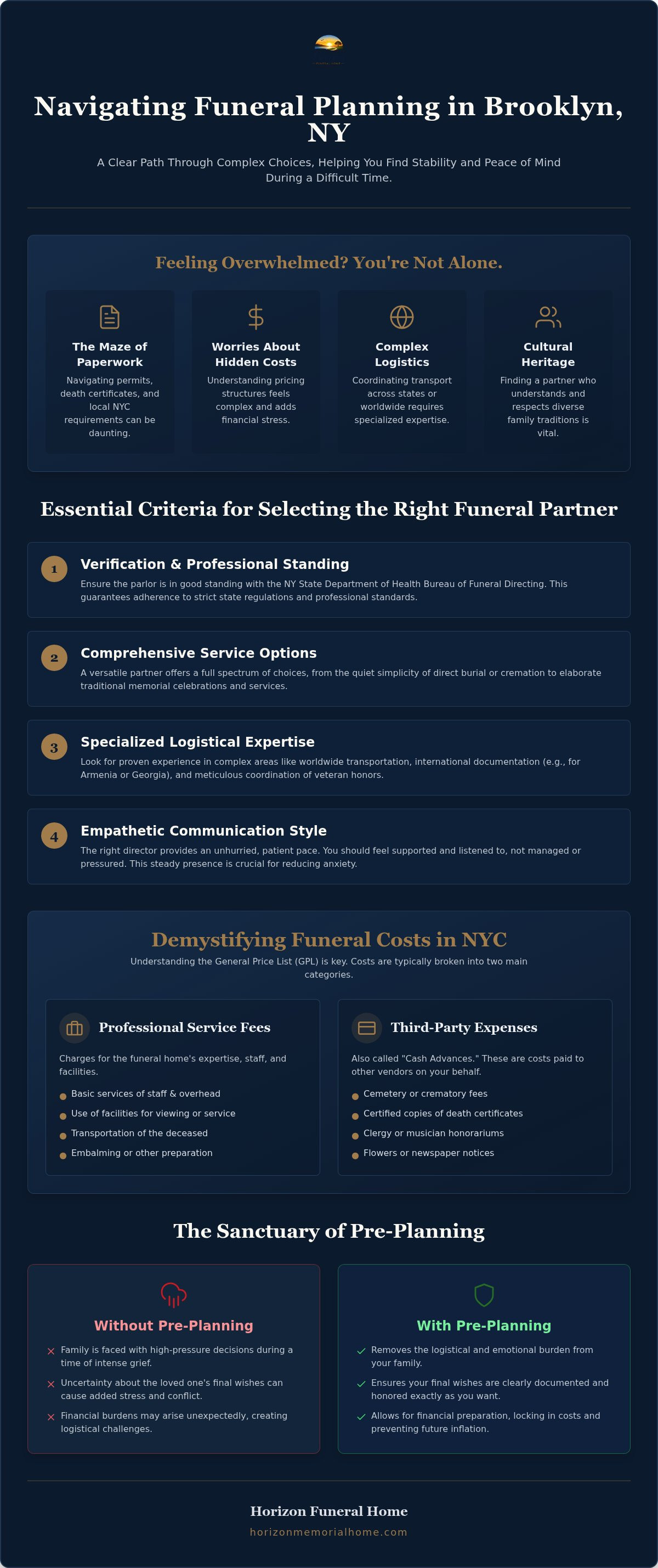 Navigating Funeral Planning in Brooklyn, NY

A Clear Path Through Complex Choices, Helping You Find Stability and Peace of Mind During a Difficult Time.

Feeling Overwhelmed? You're Not Alone.

The Maze of Paperwork
Navigating permits, death certificates, and local NYC requirements can be daunting.

Worries About Hidden Costs
Understanding pricing structures feels complex and adds financial stress.

Complex Logistics
Coordinating transport across states or worldwide requires specialized expertise.

Cultural Heritage
Finding a partner who understands and respects diverse family traditions is vital.

Essential Criteria for Selecting the Right Funeral Partner

1
Verification & Professional Standing
Ensure the parlor is in good standing with the NY State Department of Health Bureau of Funeral Directing. This guarantees adherence to strict state regulations and professional standards.

2
Comprehensive Service Options
A versatile partner offers a full spectrum of choices, from the quiet simplicity of direct burial or cremation to elaborate traditional memorial celebrations and services.

3
Specialized Logistical Expertise
Look for proven experience in complex areas like worldwide transportation, international documentation (e.g., for Armenia or Georgia), and meticulous coordination of veteran honors.

4
Empathetic Communication Style
The right director provides an unhurried, patient pace. You should feel supported and listened to, not managed or pressured. This steady presence is crucial for reducing anxiety.

Demystifying Funeral Costs in NYC
Understanding the General Price List (GPL) is key. Costs are typically broken into two main categories.

Professional Service Fees
Charges for the funeral home's expertise, staff, and facilities.
Basic services of staff & overhead
Use of facilities for viewing or service
Transportation of the deceased
Embalming or other preparation

Third-Party Expenses
Also called "Cash Advances." These are costs paid to other vendors on your behalf.
Cemetery or crematory fees
Certified copies of death certificates
Clergy or musician honorariums
Flowers or newspaper notices

The Sanctuary of Pre-Planning

Without Pre-Planning
Family is faced with high-pressure decisions during a time of intense grief.
Uncertainty about the loved one's final wishes can cause added stress and conflict.
Financial burdens may arise unexpectedly, creating logistical challenges.

With Pre-Planning
Removes the logistical and emotional burden from your family.
Ensures your final wishes are clearly documented and honored exactly as you want.
Allows for financial preparation, locking in costs and preventing future inflation.

Horizon Funeral Home
horizonmemorialhome.com